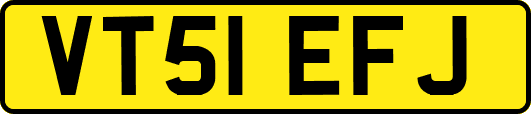 VT51 EFJ